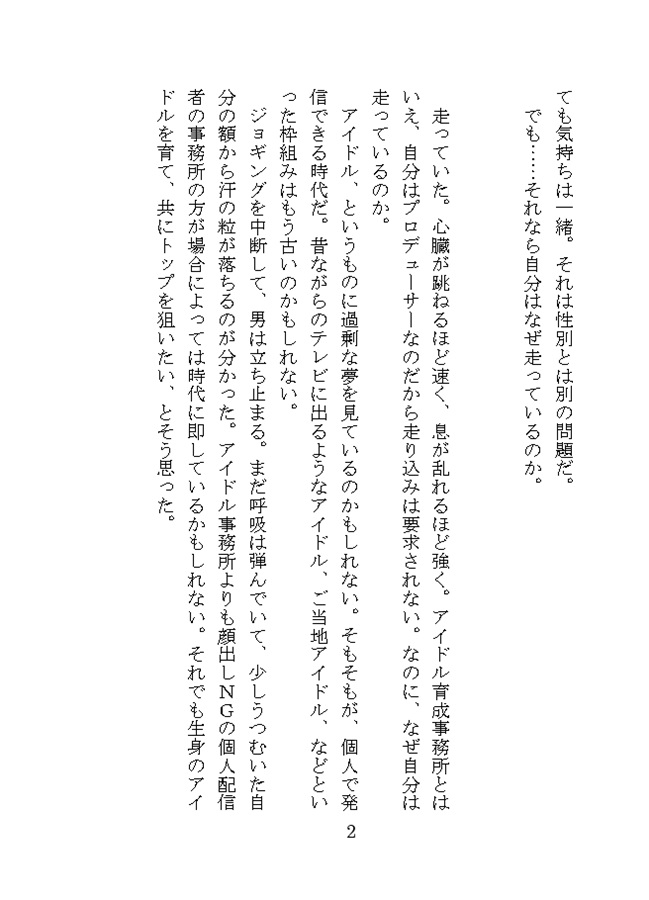 ても気持ちは一緒。それは性別とは別の問題だ。
でも……それなら自分はなぜ走っているのか。

走っていた。心臓が跳ねるほど速く、息が乱れるほど強く。アイドル育成事務所とはいえ、自分はプロデューサーなのだから走り込みは要求されない。なのに、なぜ自分は走っているのか。
アイドル、というものに過剰な夢を見ているのかもしれない。そもそもが、個人で発信できる時代だ。昔ながらのテレビに出るようなアイドル、ご当地アイドル、などといった枠組みはもう古いのかもしれない。
ジョギングを中断して、男は立ち止まる。まだ呼吸は弾んでいて、少しうつむいた自分の額から汗の粒が落ちるのが分かった。アイドル事務所よりも顔出しNGの個人配信者の事務所の方が場合によっては時代に即しているかもしれない。それでも生身のアイドルを育て、共にトップを狙いたい、とそう思った。

2